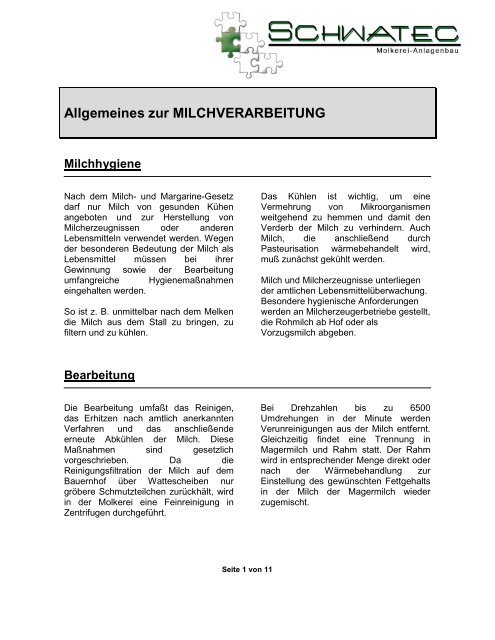 SCHWATEC
Molkerei-Anlagenbau

Allgemeines zur MILCHVERARBEITUNG

Milchhygiene

Nach dem Milch- und Margarine-Gesetz darf nur Milch von gesunden Kühen angeboten und zur Herstellung von Milcherzeugnissen oder anderen Lebensmitteln verwendet werden. Wegen der besonderen Bedeutung der Milch als Lebensmittel müssen bei ihrer Gewinnung sowie der Bearbeitung umfangreiche Hygienemaßnahmen eingehalten werden.

So ist z. B. unmittelbar nach dem Melken die Milch aus dem Stall zu bringen, zu filtern und zu kühlen.

Das Kühlen ist wichtig, um eine Vermehrung von Mikroorganismen weitgehend zu hemmen und damit den Verderb der Milch zu verhindern. Auch Milch, die anschließend durch Pasteurisation wärmebehandelt wird, muß zunächst gekühlt werden.

Milch und Milcherzeugnisse unterliegen der amtlichen Lebensmittelüberwachung. Besondere hygienische Anforderungen werden an Milcherzeugerbetriebe gestellt, die Rohmilch ab Hof oder als Vorzugsmilch abgeben.

Bearbeitung

Die Bearbeitung umfaßt das Reinigen, das Erhitzen nach amtlich anerkannten Verfahren und das anschließende erneute Abkühlen der Milch. Diese Maßnahmen sind gesetzlich vorgeschrieben. Da die Reinigungsfiltration der Milch auf dem Bauernhof über Wattescheiben nur gröbere Schmutzteilchen zurückhält, wird in der Molkerei eine Feinreinigung in Zentrifugen durchgeführt.

Bei Drehzahlen bis zu 6500 Umdrehungen in der Minute werden Verunreinigungen aus der Milch entfernt. Gleichzeitig findet eine Trennung in Magermilch und Rahm statt. Der Rahm wird in entsprechender Menge direkt oder nach der Wärmebehandlung zur Einstellung des gewünschten Fettgehalts in der Milch der Magermilch wieder zugemischt.

Seite 1 von 11